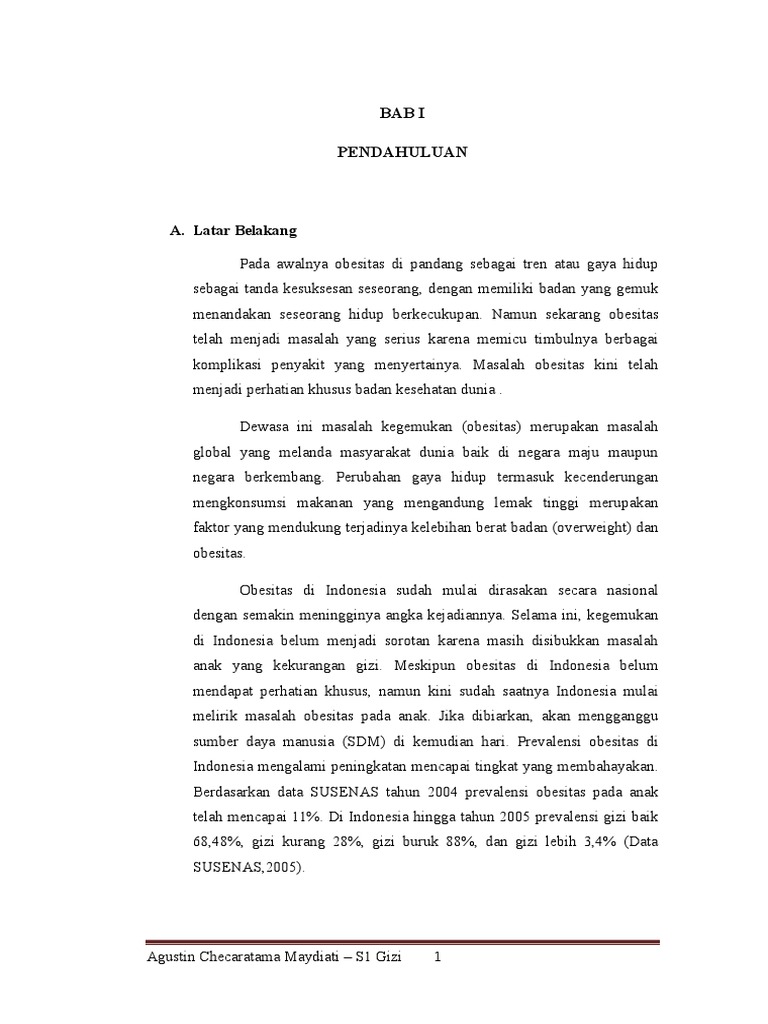 BAB I

PENDAHULUAN

A. Latar Belakang

Pada awalnya obesitas di pandang sebagai tren atau gaya hidup sebagai tanda kesuksesan seseorang, dengan memiliki badan yang gemuk menandakan seseorang hidup berkecukupan. Namun sekarang obesitas telah menjadi masalah yang serius karena memicu timbulnya berbagai komplikasi penyakit yang menyertainya. Masalah obesitas kini telah menjadi perhatian khusus badan kesehatan dunia .

Dewasa ini masalah kegemukan (obesitas) merupakan masalah global yang melanda masyarakat dunia baik di negara maju maupun negara berkembang. Perubahan gaya hidup termasuk kecenderungan mengkonsumsi makanan yang mengandung lemak tinggi merupakan faktor yang mendukung terjadinya kelebihan berat badan (overweight) dan obesitas.

Obesitas di Indonesia sudah mulai dirasakan secara nasional dengan semakin meningginya angka kejadiannya. Selama ini, kegemukan di Indonesia belum menjadi sorotan karena masih disibukkan masalah anak yang kekurangan gizi. Meskipun obesitas di Indonesia belum mendapat perhatian khusus, namun kini sudah saatnya Indonesia mulai melirik masalah obesitas pada anak. Jika dibiarkan, akan mengganggu sumber daya manusia (SDM) di kemudian hari. Prevalensi obesitas di Indonesia mengalami peningkatan mencapai tingkat yang membahayakan. Berdasarkan data SUSENAS tahun 2004 prevalensi obesitas pada anak telah mencapai 11%. Di Indonesia hingga tahun 2005 prevalensi gizi baik 68,48%, gizi kurang 28%, gizi buruk 88%, dan gizi lebih 3,4% (Data SUSENAS,2005).

Agustin Checaratama Maydiati – S1 Gizi 1